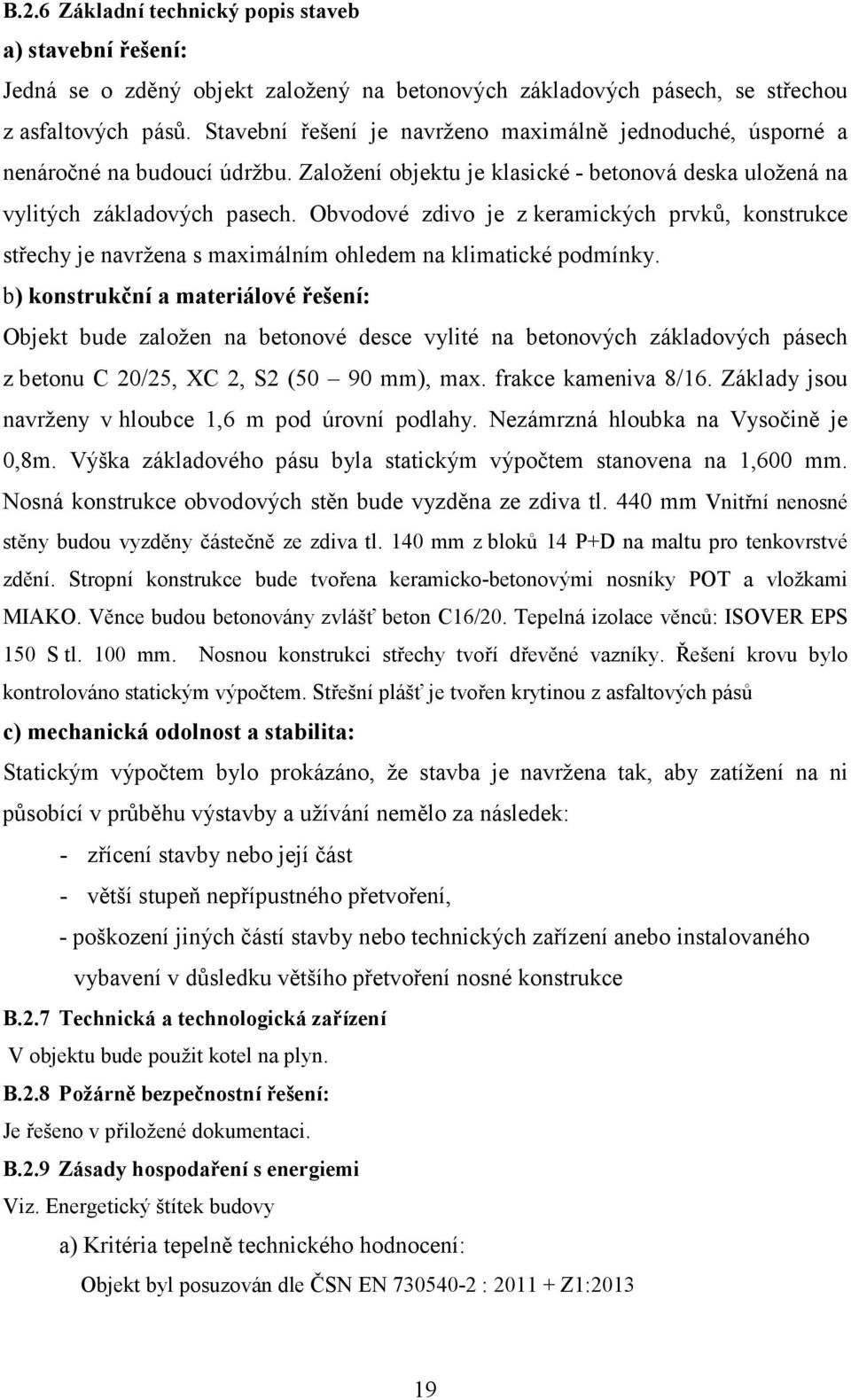 B.2.6 Základní technický popis staveb
a) stavební řešení:
Jedná se o zděný objekt založený na betonových základových pásech, se střechou z asfaltových pásů. Stavební řešení je navrženo maximálně jednoduché, úsporné a nenáročné na budoucí údržbu. Založení objektu je klasické - betonová deska uložená na vylitých základových pasech. Obvodové zdivo je z keramických prvků, konstrukce střechy je navržena s maximálním ohledem na klimatické podmínky.
b) konstrukční a materiálové řešení:
Objekt bude založen na betonové desce vylité na betonových základových pásech z betonu C 20/25, XC 2, S2 (50 – 90 mm), max. frakce kameniva 8/16. Základy jsou navrženy v hloubce 1,6 m pod úrovní podlahy. Nezámrzná hloubka na Vysočině je 0,8m. Výška základového pásu byla statickým výpočtem stanovena na 1,600 mm. Nosná konstrukce obvodových stěn bude vyzděna ze zdiva tl. 440 mm Vnitřní nenosné stěny budou vyzděny částečně ze zdiva tl. 140 mm z bloků 14 P+D na maltu pro tenkovrstvé zdění. Stropní konstrukce bude tvořena keramicko-betonovými nosníky POT a vložkami MIAKO. Věnce budou betonovány zvlášť beton C16/20. Tepelná izolace věnců: ISOVER EPS 150 S tl. 100 mm. Nosnou konstrukci střechy tvoří dřevěné vazníky. Řešení krovu bylo kontrolováno statickým výpočtem. Střešní plášť je tvořen krytinou z asfaltových pásů
c) mechanická odolnost a stabilita:
Statickým výpočtem bylo prokázáno, že stavba je navržena tak, aby zatížení na ni působící v průběhu výstavby a užívání nemělo za následek:
- zřícení stavby nebo její část
- větší stupeň nepřípustného přetvoření,
- poškození jiných částí stavby nebo technických zařízení anebo instalovaného vybavení v důsledku většího přetvoření nosné konstrukce
B.2.7 Technická a technologická zařízení
V objektu bude použit kotel na plyn.
B.2.8 Požárně bezpečnostní řešení:
Je řešeno v přiložené dokumentaci.
B.2.9 Zásady hospodaření s energiemi
Viz. Energetický štítek budovy
a) Kritéria tepelně technického hodnocení:
Objekt byl posuzován dle ČSN EN 730540-2 : 2011 + Z1:2013
19